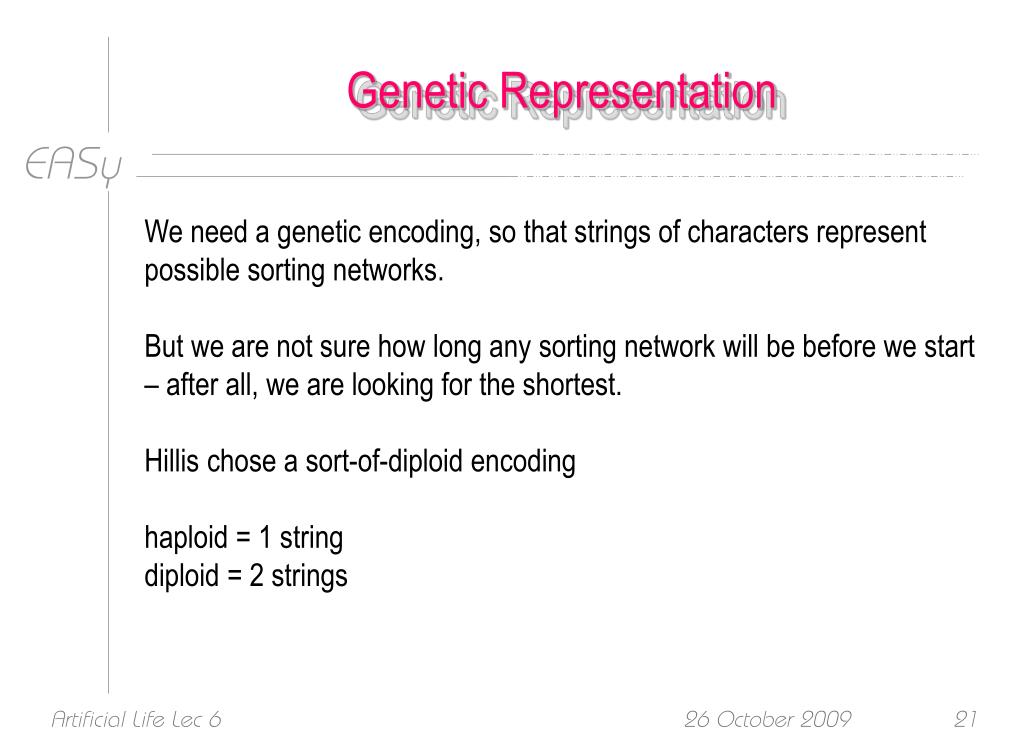 Genetic Representation

EASy

We need a genetic encoding, so that strings of characters represent possible sorting networks.

But we are not sure how long any sorting network will be before we start – after all, we are looking for the shortest.

Hillis chose a sort-of-diploid encoding

haploid = 1 string
diploid = 2 strings

Artificial Life Lec 6 26 October 2009 21